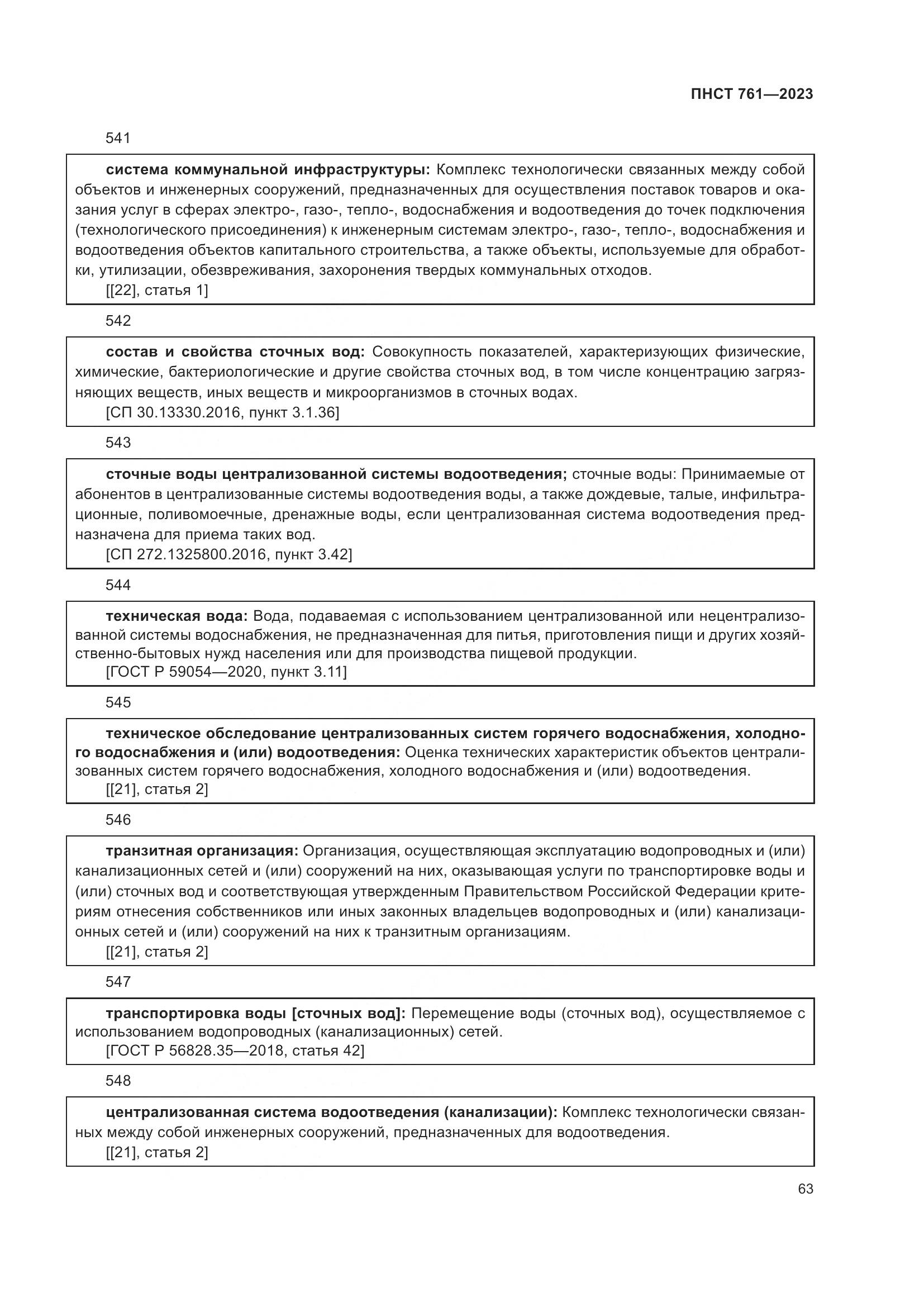 ПНСТ 761—2023

541

система коммунальной инфраструктуры: Комплекс технологически связанных между собой объектов и инженерных сооружений, предназначенных для осуществления поставок товаров и оказания услуг в сферах электро-, газо-, тепло-, водоснабжения и водоотведения до точек подключения (технологического присоединения) к инженерным системам электро-, газо-, тепло-, водоснабжения и водоотведения объектов капитального строительства, а также объекты, используемые для обработки, утилизации, обезвреживания, захоронения твердых коммунальных отходов.
[[22], статья 1]

542

состав и свойства сточных вод: Совокупность показателей, характеризующих физические, химические, бактериологические и другие свойства сточных вод, в том числе концентрацию загрязняющих веществ, иных веществ и микроорганизмов в сточных водах.
[СП 30.13330.2016, пункт 3.1.36]

543

сточные воды централизованной системы водоотведения; сточные воды: Принимаемые от абонентов в централизованные системы водоотведения воды, а также дождевые, талые, инфильтрационные, поливомоечные, дренажные воды, если централизованная система водоотведения предназначена для приема таких вод.
[СП 272.1325800.2016, пункт 3.42]

544

техническая вода: Вода, подаваемая с использованием централизованной или нецентрализованной системы водоснабжения, не предназначенная для питья, приготовления пищи и других хозяйственно-бытовых нужд населения или для производства пищевой продукции.
[ГОСТ Р 59054—2020, пункт 3.11]

545

техническое обследование централизованных систем горячего водоснабжения, холодного водоснабжения и (или) водоотведения: Оценка технических характеристик объектов централизованных систем горячего водоснабжения, холодного водоснабжения и (или) водоотведения.
[[21], статья 2]

546

транзитная организация: Организация, осуществляющая эксплуатацию водопроводных и (или) канализационных сетей и (или) сооружений на них, оказывающая услуги по транспортировке воды и (или) сточных вод и соответствующая утвержденным Правительством Российской Федерации критериям отнесения собственников или иных законных владельцев водопроводных и (или) канализационных сетей и (или) сооружений на них к транзитным организациям.
[[21], статья 2]

547

транспортировка воды [сточных вод]: Перемещение воды (сточных вод), осуществляемое с использованием водопроводных (канализационных) сетей.
[ГОСТ Р 56828.35—2018, статья 42]

548

централизованная система водоотведения (канализации): Комплекс технологически связанных между собой инженерных сооружений, предназначенных для водоотведения.
[[21], статья 2]

63